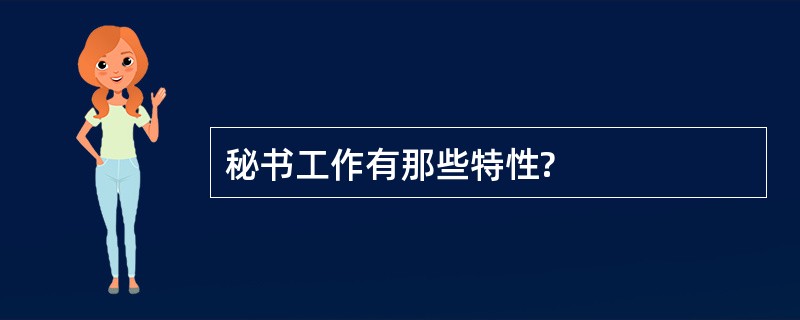 秘书工作有那些特性?